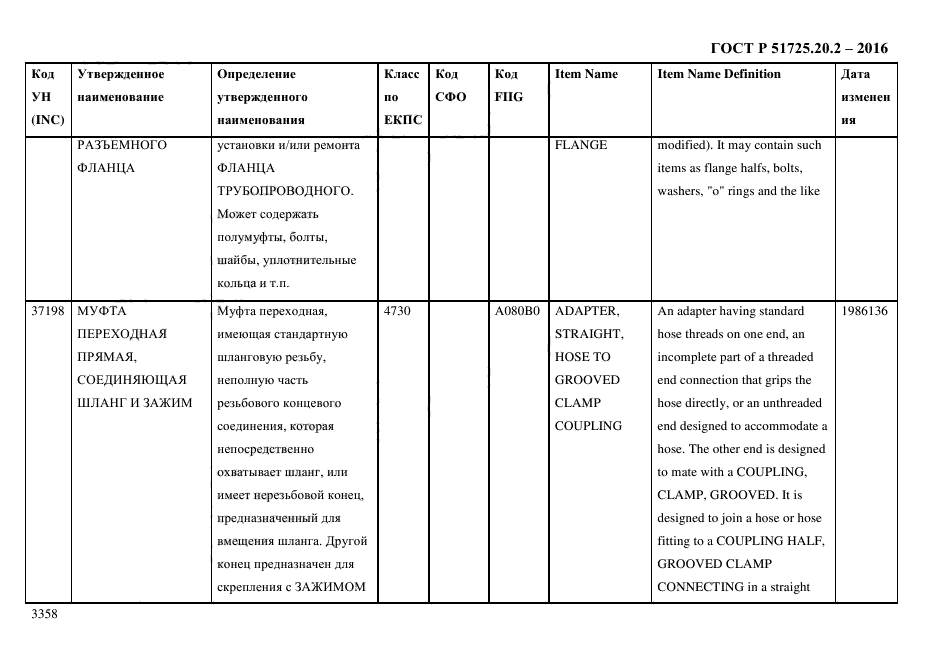 ГОСТ Р 51725.20.2 – 2016

| Код УН (INC) | Утвержденное наименование | Определение утвержденного наименования | Класс по ЕКПС | Код СФО | Код FIIG | Item Name | Item Name Definition | Дата изменения |
|---|---|---|---|---|---|---|---|---|
| | РАЗЪЕМНОГО ФЛАНЦА | установки и/или ремонта ФЛАНЦА ТРУБОПРОВОДНОГО. Может содержать полумуфты, болты, шайбы, уплотнительные кольца и т.п. | | | | FLANGE | modified). It may contain such items as flange halfs, bolts, washers, "o" rings and the like | |
| 37198 | МУФТА ПЕРЕХОДНАЯ ПРЯМАЯ, СОЕДИНЯЮЩАЯ ШЛАНГ И ЗАЖИМ | Муфта переходная, имеющая стандартную шланговую резьбу, неполную часть резьбового концевого соединения, которая непосредственно охватывает шланг, или имеет нерезьбовой конец, предназначенный для вмещения шланга. Другой конец предназначен для скрепления с ЗАЖИМОМ | 4730 | | A080B0 | ADAPTER, STRAIGHT, HOSE TO GROOVED CLAMP COUPLING | An adapter having standard hose threads on one end, an incomplete part of a threaded end connection that grips the hose directly, or an unthreaded end designed to accommodate a hose. The other end is designed to mate with a COUPLING, CLAMP, GROOVED. It is designed to join a hose or hose fitting to a COUPLING HALF, GROOVED CLAMP CONNECTING in a straight | 1986136 |

3358